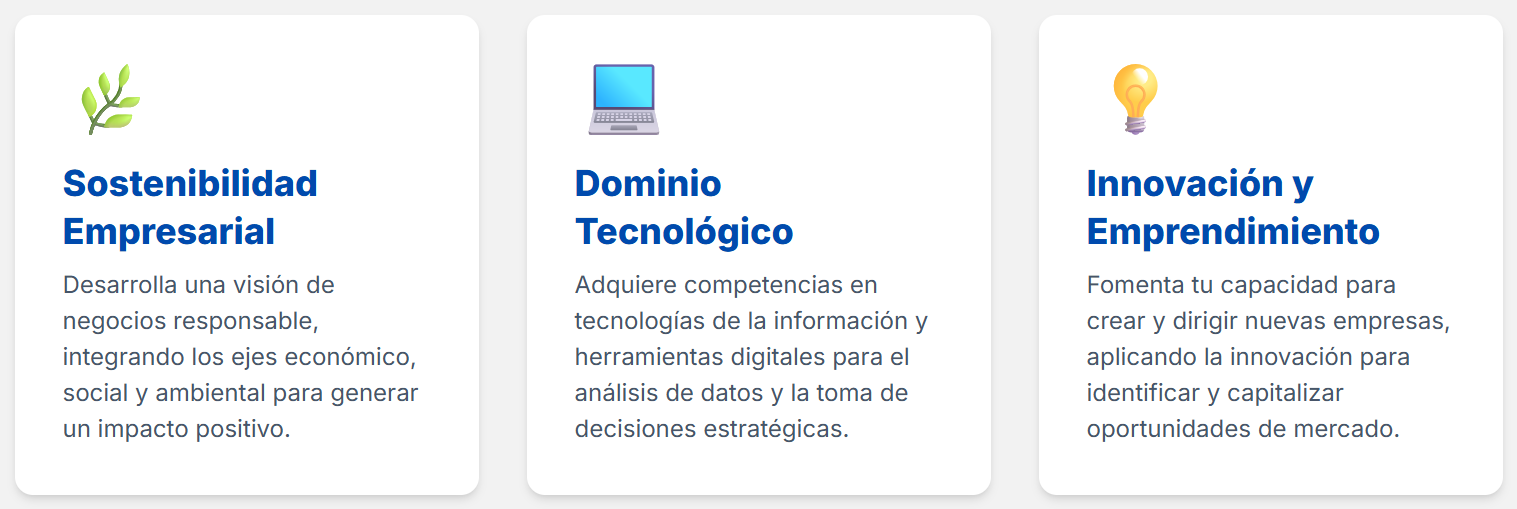 Sostenibilidad Empresarial

Desarrolla una visión de negocios responsable, integrando los ejes económico, social y ambiental para generar un impacto positivo.

Dominio Tecnológico

Adquiere competencias en tecnologías de la información y herramientas digitales para el análisis de datos y la toma de decisiones estratégicas.

Innovación y Emprendimiento

Fomenta tu capacidad para crear y dirigir nuevas empresas, aplicando la innovación para identificar y capitalizar oportunidades de mercado.